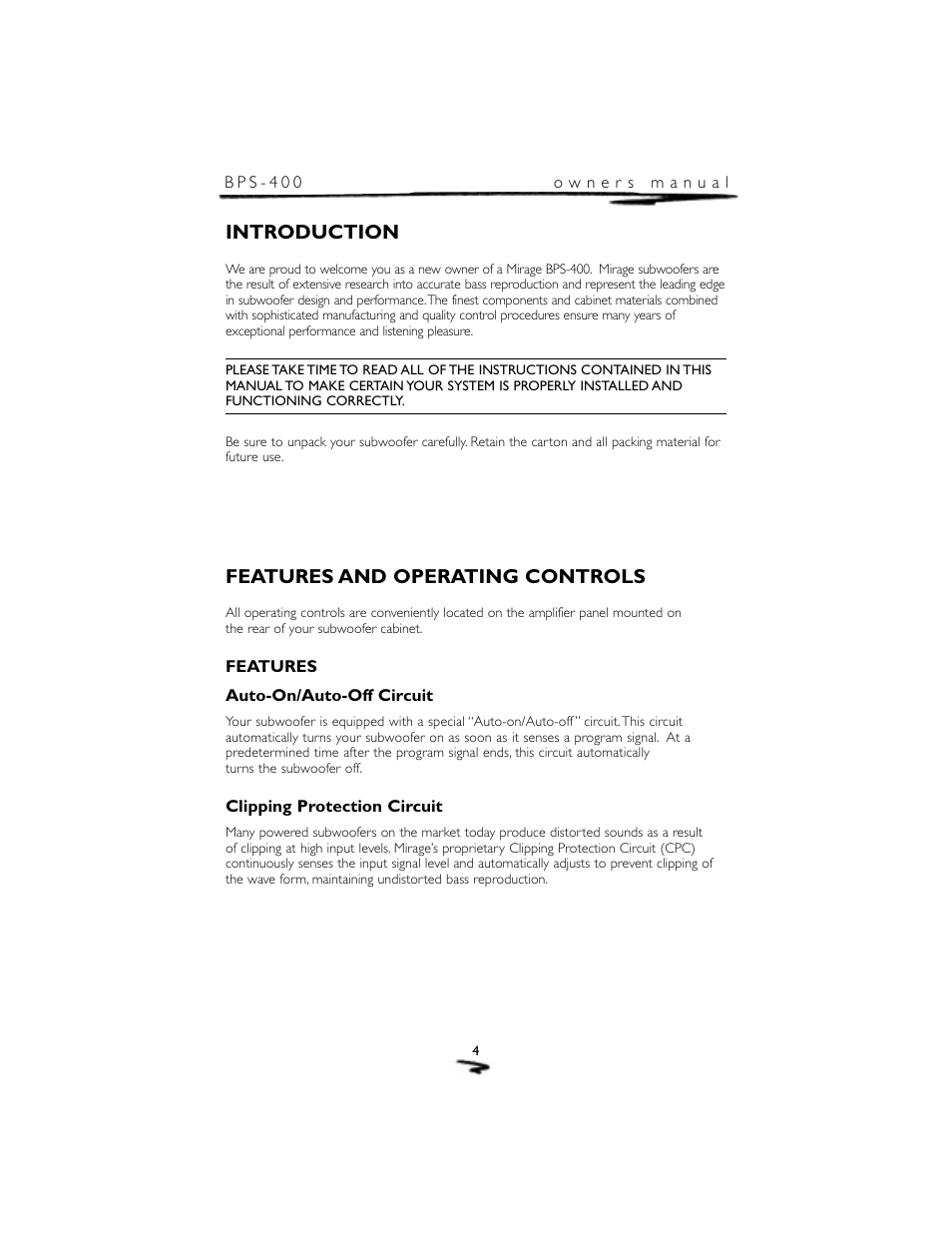 BPS-400

owners manual

INTRODUCTION

We are proud to welcome you as a new owner of a Mirage BPS-400. Mirage subwoofers are the result of extensive research into accurate bass reproduction and represent the leading edge in subwoofer design and performance. The finest components and cabinet materials combined with sophisticated manufacturing and quality control procedures ensure many years of exceptional performance and listening pleasure.

PLEASE TAKE TIME TO READ ALL OF THE INSTRUCTIONS CONTAINED IN THIS MANUAL TO MAKE CERTAIN YOUR SYSTEM IS PROPERLY INSTALLED AND FUNCTIONING CORRECTLY.

Be sure to unpack your subwoofer carefully. Retain the carton and all packing material for future use.

FEATURES AND OPERATING CONTROLS

All operating controls are conveniently located on the amplifier panel mounted on the rear of your subwoofer cabinet.

FEATURES

Auto-On/Auto-Off Circuit

Your subwoofer is equipped with a special "Auto-on/Auto-off" circuit. This circuit automatically turns your subwoofer on as soon as it senses a program signal. At a predetermined time after the program signal ends, this circuit automatically turns the subwoofer off.

Clipping Protection Circuit

Many powered subwoofers on the market today produce distorted sounds as a result of clipping at high input levels. Mirage's proprietary Clipping Protection Circuit (CPC) continuously senses the input signal level and automatically adjusts to prevent clipping of the wave form, maintaining undistorted bass reproduction.

4